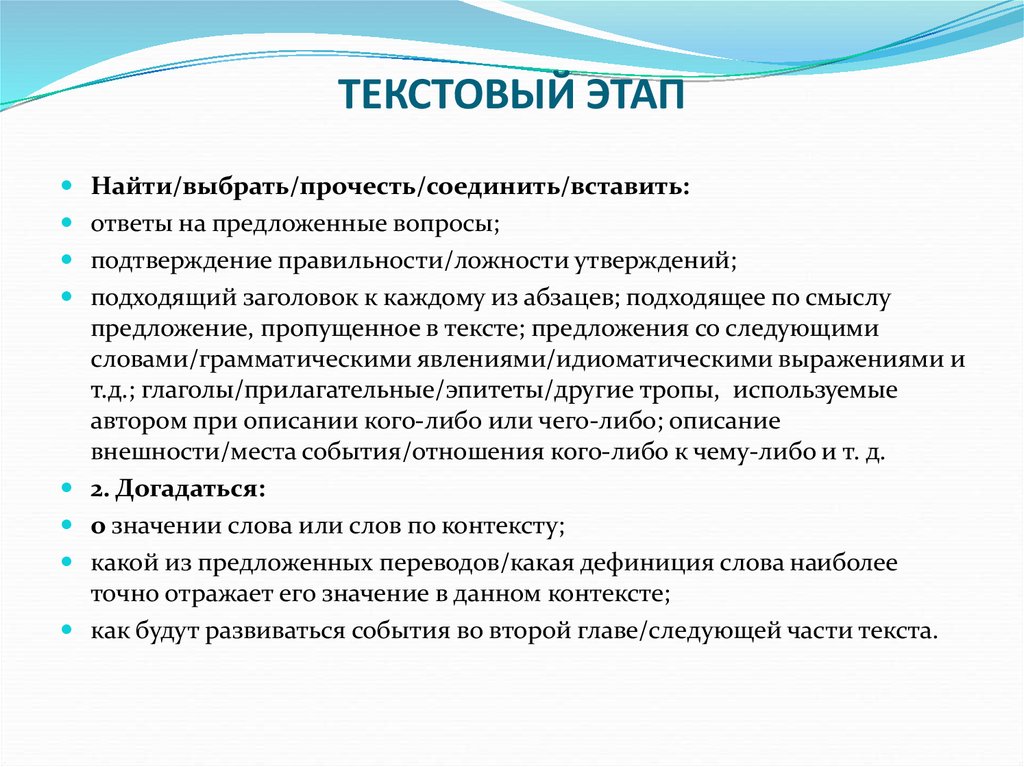 ТЕКСТОВЫЙ ЭТАП

Найти/выбрать/прочесть/соединить/вставить:

ответы на предложенные вопросы;

подтверждение правильности/ложности утверждений;

подходящий заголовок к каждому из абзацев; подходящее по смыслу предложение, пропущенное в тексте; предложения со следующими словами/грамматическими явлениями/идиоматическими выражениями и т.д.; глаголы/прилагательные/эпитеты/другие тропы, используемые автором при описании кого-либо или чего-либо; описание внешности/места события/отношения кого-либо к чему-либо и т. д.

2. Догадаться:

о значении слова или слов по контексту;

какой из предложенных переводов/какая дефиниция слова наиболее точно отражает его значение в данном контексте;

как будут развиваться события во второй главе/следующей части текста.